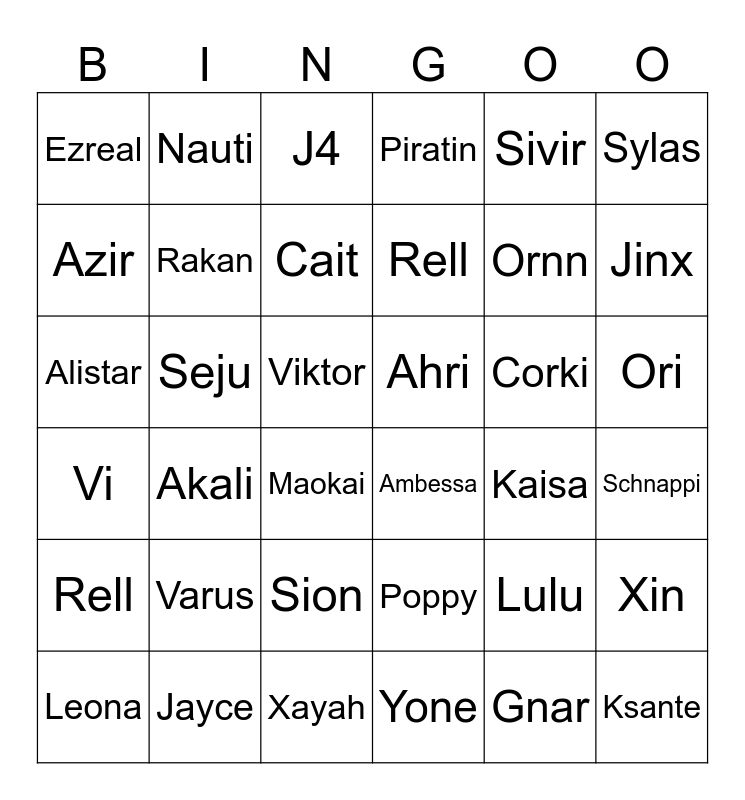 | B | I | N | G | O | O |
|---|---|---|---|---|---|
| Ezreal | Nauti | J4 | Piratin | Sivir | Sylas |
| Azir | Rakan | Cait | Rell | Ornn | Jinx |
| Alistar | Seju | Viktor | Ahri | Corki | Ori |
| Vi | Akali | Maokai | Ambessa | Kaisa | Schnappi |
| Rell | Varus | Sion | Poppy | Lulu | Xin |
| Leona | Jayce | Xayah | Yone | Gnar | Ksante |